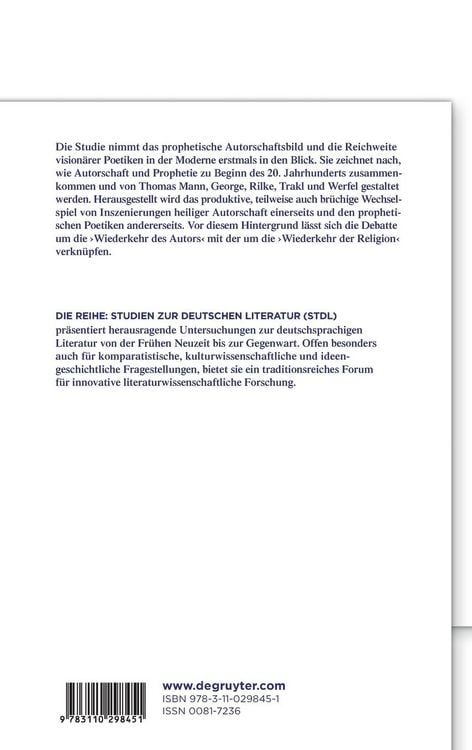 Die Studie nimmt das prophetische Autorschaftsbild und die Reichweite visionärer Poetiken in der Moderne erstmals in den Blick. Sie zeichnet nach, wie Autorschaft und Prophetie zu Beginn des 20. Jahrhunderts zusammenkommen und von Thomas Mann, George, Rilke, Trakl und Werfel gestaltet werden. Herausgestellt wird das produktive, teilweise auch brüchige Wechselspiel von Inszenierungen heiliger Autorschaft einerseits und den prophetischen Poetiken andererseits. Vor diesem Hintergrund lässt sich die Debatte um die ›Wiederkehr des Autors‹ mit der um die ›Wiederkehr der Religion‹ verknüpfen.

DIE REIHE: STUDIEN ZUR DEUTSCHEN LITERATUR (STDL)
präsentiert herausragende Untersuchungen zur deutschsprachigen Literatur von der Frühen Neuzeit bis zur Gegenwart. Offen besonders auch für komparatistische, kulturwissenschaftliche und ideengeschichtliche Fragestellungen, bietet sie ein traditionsreiches Forum für innovative literaturwissenschaftliche Forschung.

9 783110 298451

www.degruyter.com
ISBN 978-3-11-029845-1
ISSN 0081-7236